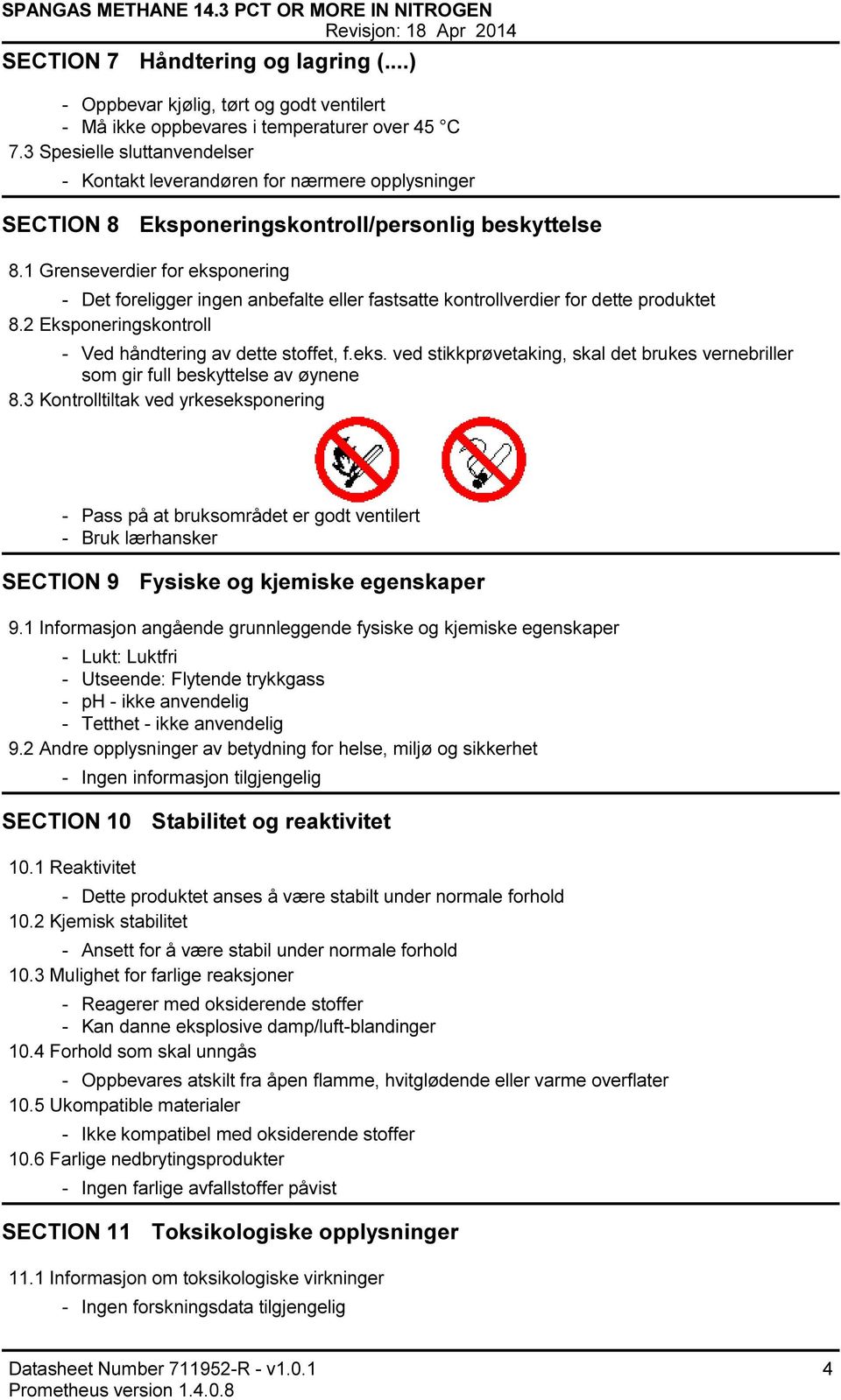 SPANGAS METHANE 14.3 PCT OR MORE IN NITROGEN
Revisjon: 18 Apr 2014

SECTION 7 Håndtering og lagring (....)

- Oppbevar kjølig, tørt og godt ventilert
- Må ikke oppbevares i temperaturer over 45 °C

7.3 Spesielle sluttanvendelser

- Kontakt leverandøren for nærmere opplysninger

SECTION 8 Eksponeringskontroll/personlig beskyttelse

8.1 Grenseverdier for eksponering

- Det foreligger ingen anbefalte eller fastsatte kontrollverdier for dette produktet

8.2 Eksponeringskontroll

- Ved håndtering av dette stoffet, f.eks. ved stikkprøvetaking, skal det brukes vernebriller som gir full beskyttelse av øynene

8.3 Kontrolltiltak ved yrkeseksponering

- Pass på at bruksområdet er godt ventilert
- Bruk lærhansker

SECTION 9 Fysiske og kjemiske egenskaper

9.1 Informasjon angående grunnleggende fysiske og kjemiske egenskaper

- Lukt: Luktfri
- Utseende: Flytende trykkgass
- pH - ikke anvendelig
- Tetthet - ikke anvendelig

9.2 Andre opplysninger av betydning for helse, miljø og sikkerhet

- Ingen informasjon tilgjengelig

SECTION 10 Stabilitet og reaktivitet

10.1 Reaktivitet

- Dette produktet anses å være stabilt under normale forhold

10.2 Kjemisk stabilitet

- Ansett for å være stabil under normale forhold

10.3 Mulighet for farlige reaksjoner

- Reagerer med oksiderende stoffer
- Kan danne eksplosive damp/luft-blandinger

10.4 Forhold som skal unngås

- Oppbevares atskilt fra åpen flamme, hvitglødende eller varme overflater

10.5 Ukompatible materialer

- Ikke kompatibel med oksiderende stoffer

10.6 Farlige nedbrytingsprodukter

- Ingen farlige avfallstoffer påvist

SECTION 11 Toksikologiske opplysninger

11.1 Informasjon om toksikologiske virkninger

- Ingen forskningsdata tilgjengelig

Datasheet Number 711952-R - v1.0.1
Prometheus version 1.4.0.8
4